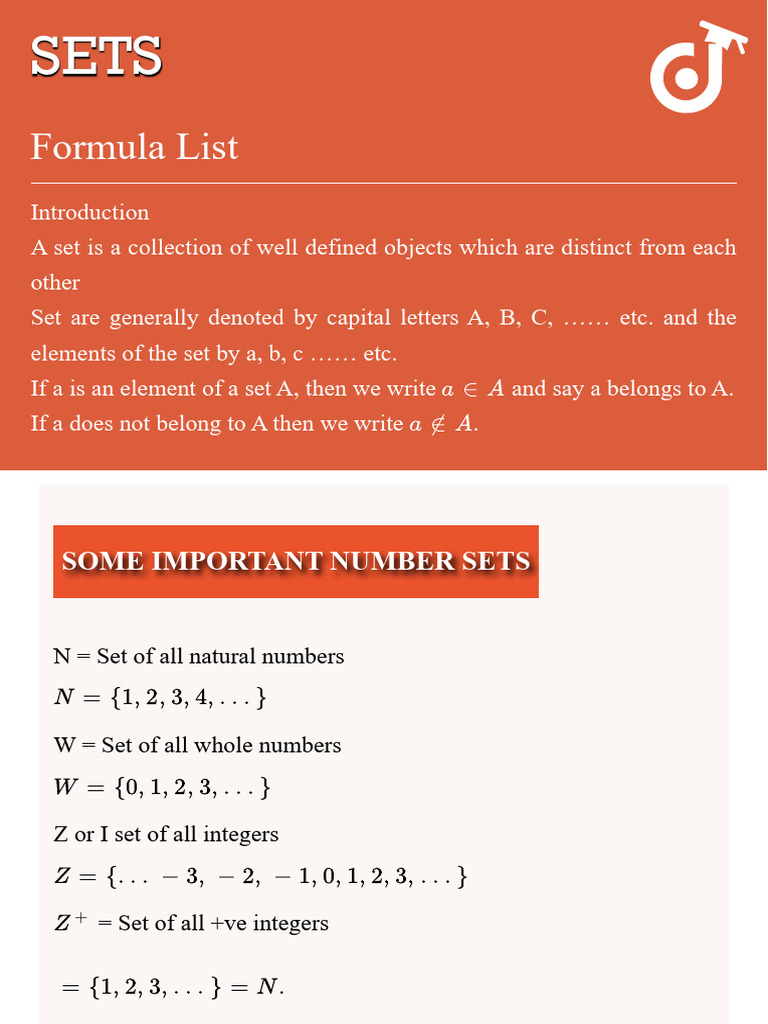 SETS

Formula List

Introduction
A set is a collection of well defined objects which are distinct from each other
Set are generally denoted by capital letters A, B, C, …… etc. and the elements of the set by a, b, c …… etc.
If a is an element of a set A, then we write $a \in A$ and say a belongs to A.
If a does not belong to A then we write $a \notin A$.

SOME IMPORTANT NUMBER SETS

N = Set of all natural numbers
$N = \{1, 2, 3, 4, ...\}$
W = Set of all whole numbers
$W = \{0, 1, 2, 3, ...\}$
Z or I set of all integers
$Z = \{... -3, -2, -1, 0, 1, 2, 3, ...\}$
$Z^+$ = Set of all +ve integers
$= \{1, 2, 3, ...\} = N.$